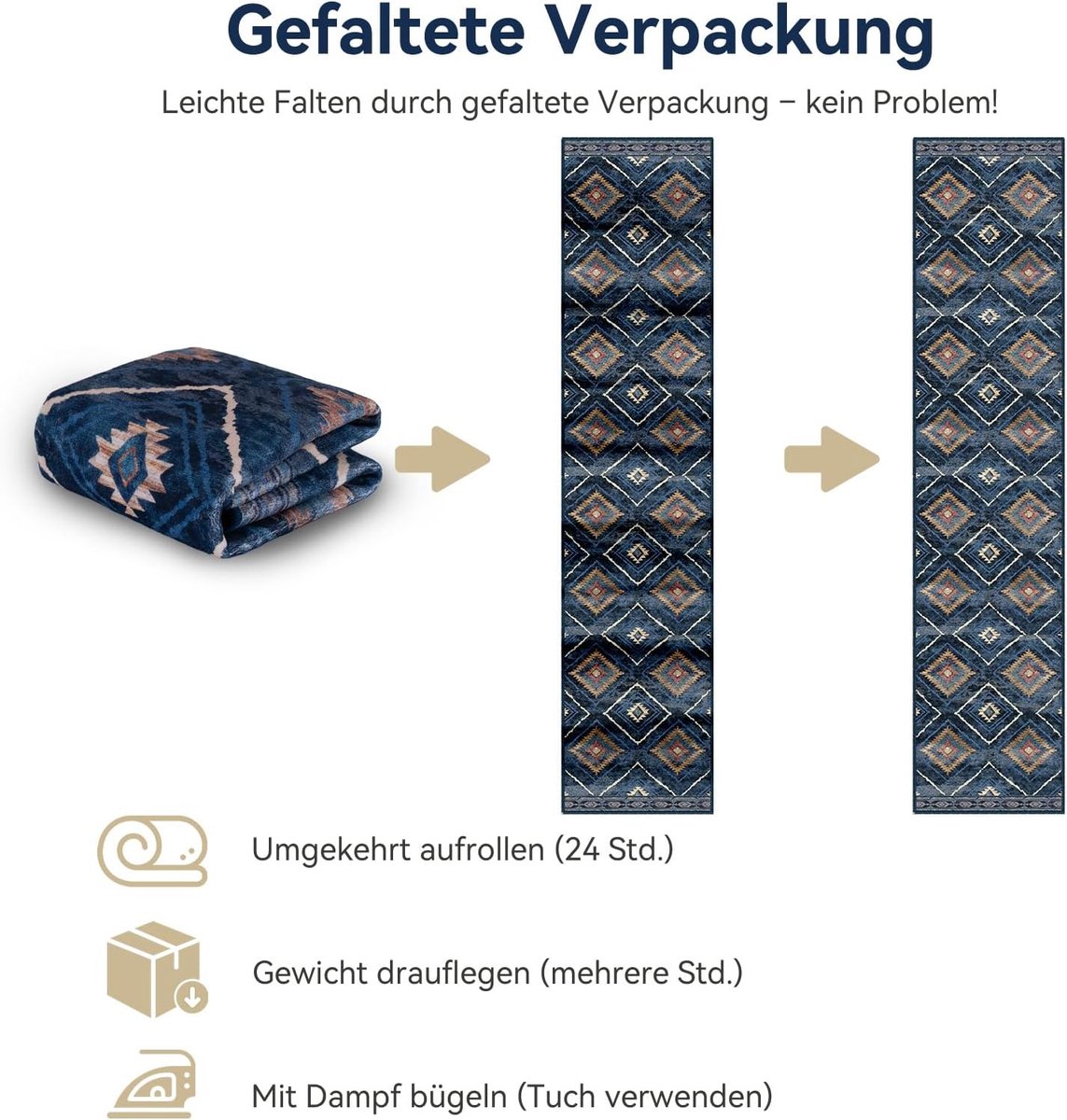 Gefaltete Verpackung

Leichte Falten durch gefaltete Verpackung – kein Problem!

Umgekehrt aufrollen (24 Std.)

Gewicht drauflegen (mehrere Std.)

Mit Dampf bügeln (Tuch verwenden)